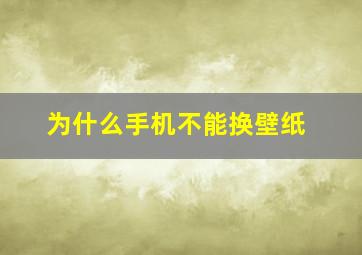 为什么手机不能换壁纸